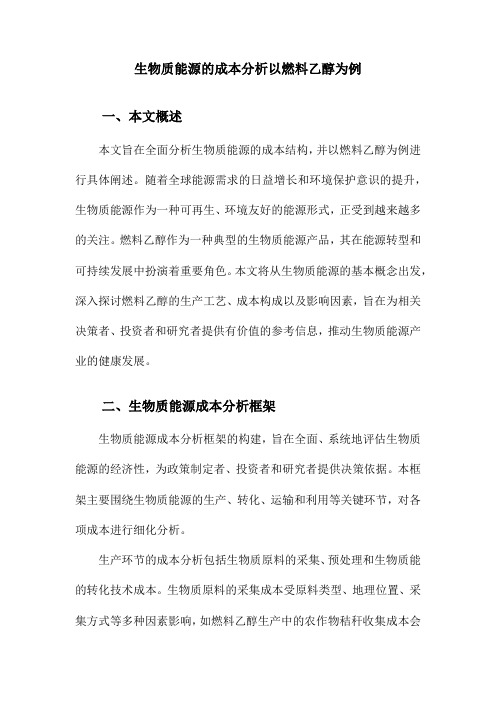 生物质能源的成本分析以燃料乙醇为例

一、本文概述

本文旨在全面分析生物质能源的成本结构，并以燃料乙醇为例进行具体阐述。随着全球能源需求的日益增长和环境保护意识的提升，生物质能源作为一种可再生、环境友好的能源形式，正受到越来越多的关注。燃料乙醇作为一种典型的生物质能源产品，其在能源转型和可持续发展中扮演着重要角色。本文将从生物质能源的基本概念出发，深入探讨燃料乙醇的生产工艺、成本构成以及影响因素，旨在为相关决策者、投资者和研究者提供有价值的参考信息，推动生物质能源产业的健康发展。

二、生物质能源成本分析框架

生物质能源成本分析框架的构建，旨在全面、系统地评估生物质能源的经济性，为政策制定者、投资者和研究者提供决策依据。本框架主要围绕生物质能源的生产、转化、运输和利用等关键环节，对各项成本进行细化分析。

生产环节的成本分析包括生物质原料的采集、预处理和生物质能的转化技术成本。生物质原料的采集成本受原料类型、地理位置、采集方式等多种因素影响，如燃料乙醇生产中的农作物秸秆收集成本会